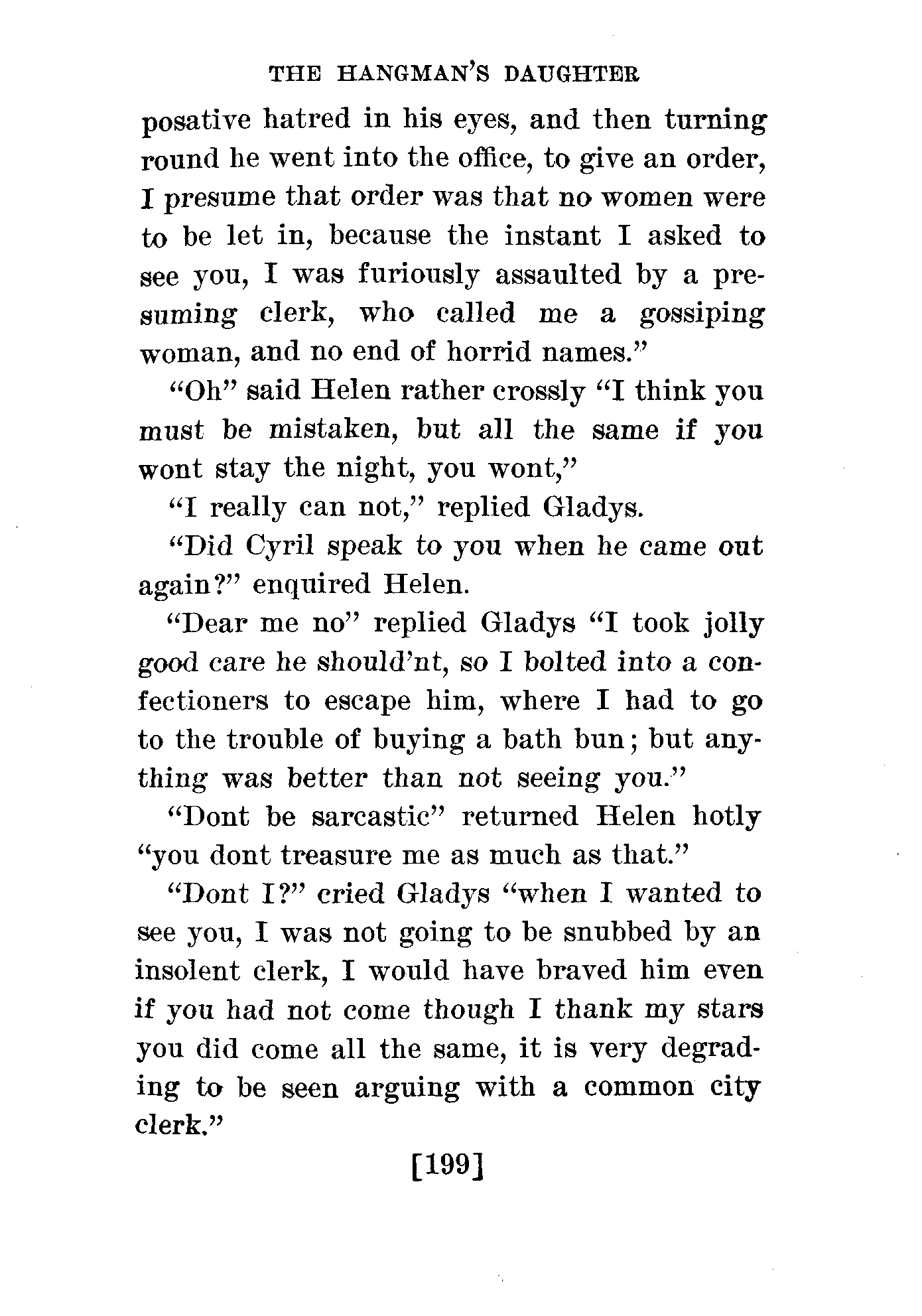 THE HANGMAN'S DAUGHTER

posative hatred in his eyes, and then turning round he went into the office, to give an order, I presume that order was that no women were to be let in, because the instant I asked to see you, I was furiously assaulted by a presuming clerk, who called me a gossiping woman, and no end of horrid names."

"Oh" said Helen rather crossly "I think you must be mistaken, but all the same if you wont stay the night, you wont,"

"I really can not," replied Gladys.

"Did Cyril speak to you when he came out again?" enquired Helen.

"Dear me no" replied Gladys "I took jolly good care he should'nt, so I bolted into a confectioners to escape him, where I had to go to the trouble of buying a bath bun; but anything was better than not seeing you."

"Dont be sarcastic" returned Helen hotly "you dont treasure me as much as that."

"Dont I?" cried Gladys "when I wanted to see you, I was not going to be snubbed by an insolent clerk, I would have braved him even if you had not come though I thank my stars you did come all the same, it is very degrading to be seen arguing with a common city clerk."

[199]